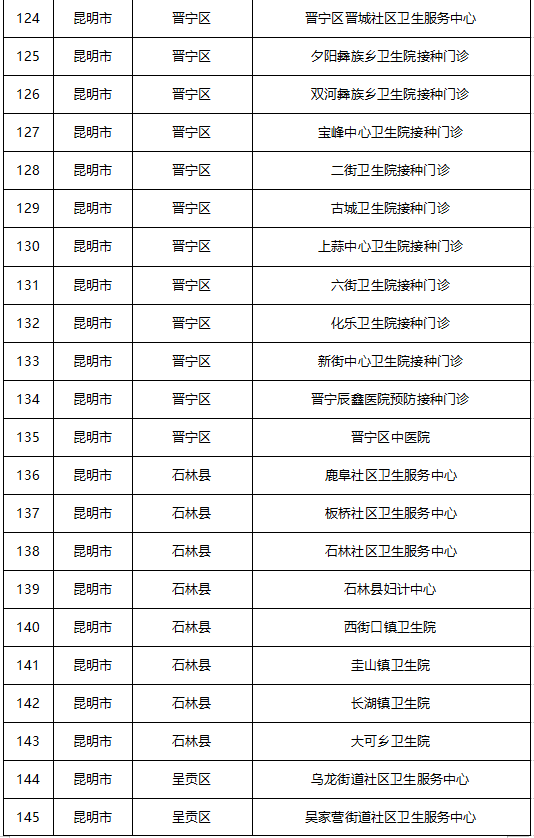 | 124 | 昆明市 | 晋宁区 | 晋宁区晋城社区卫生服务中心 |
|---|---|---|---|
| 125 | 昆明市 | 晋宁区 | 夕阳彝族乡卫生院接种门诊 |
| 126 | 昆明市 | 晋宁区 | 双河彝族乡卫生院接种门诊 |
| 127 | 昆明市 | 晋宁区 | 宝峰中心卫生院接种门诊 |
| 128 | 昆明市 | 晋宁区 | 二街卫生院接种门诊 |
| 129 | 昆明市 | 晋宁区 | 古城卫生院接种门诊 |
| 130 | 昆明市 | 晋宁区 | 上蒜中心卫生院接种门诊 |
| 131 | 昆明市 | 晋宁区 | 六街卫生院接种门诊 |
| 132 | 昆明市 | 晋宁区 | 化乐卫生院接种门诊 |
| 133 | 昆明市 | 晋宁区 | 新街中心卫生院接种门诊 |
| 134 | 昆明市 | 晋宁区 | 晋宁辰鑫医院预防接种门诊 |
| 135 | 昆明市 | 晋宁区 | 晋宁区中医院 |
| 136 | 昆明市 | 石林县 | 鹿阜社区卫生服务中心 |
| 137 | 昆明市 | 石林县 | 板桥社区卫生服务中心 |
| 138 | 昆明市 | 石林县 | 石林社区卫生服务中心 |
| 139 | 昆明市 | 石林县 | 石林县妇计中心 |
| 140 | 昆明市 | 石林县 | 西街口镇卫生院 |
| 141 | 昆明市 | 石林县 | 圭山镇卫生院 |
| 142 | 昆明市 | 石林县 | 长湖镇卫生院 |
| 143 | 昆明市 | 石林县 | 大可乡卫生院 |
| 144 | 昆明市 | 呈贡区 | 乌龙街道社区卫生服务中心 |
| 145 | 昆明市 | 呈贡区 | 吴家营街道社区卫生服务中心 |